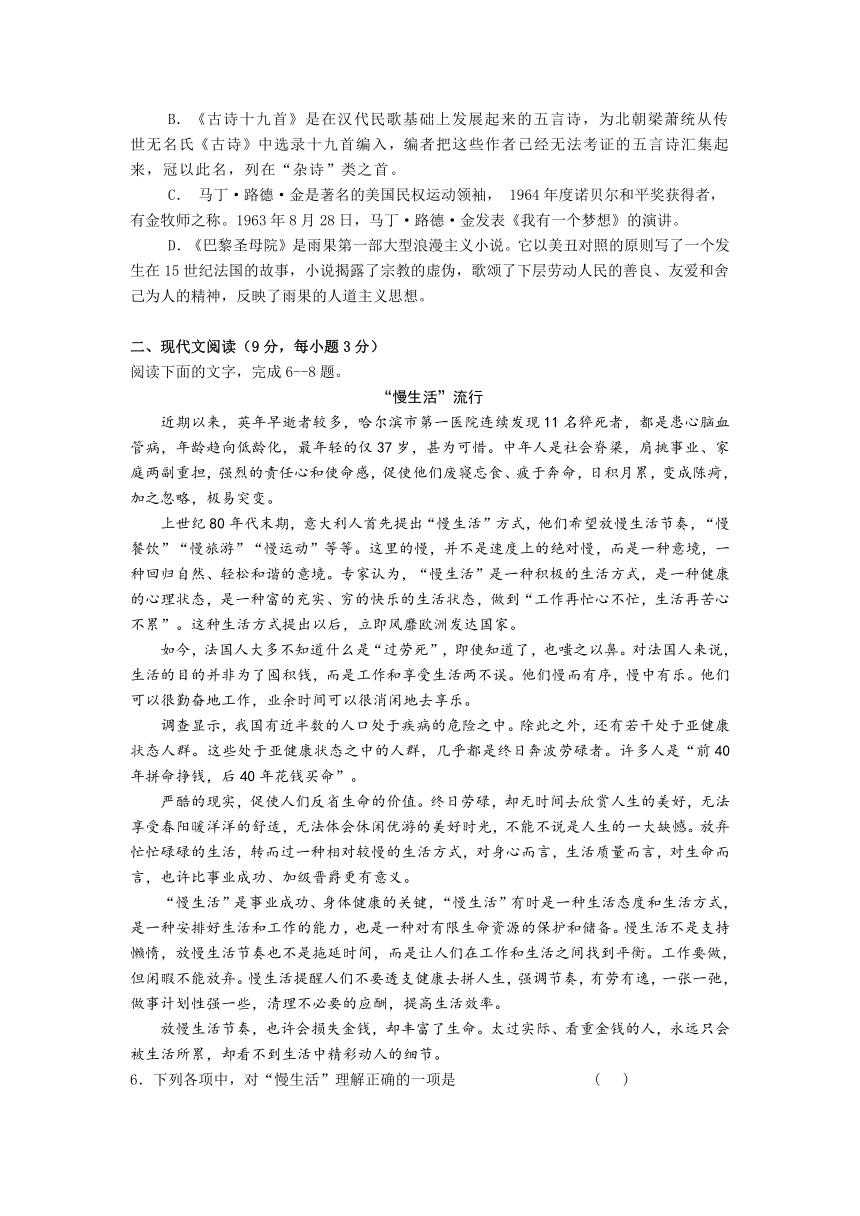 B. 《古诗十九首》是在汉代民歌基础上发展起来的五言诗，为北朝梁萧统从传世无名氏《古诗》中选录十九首编入，编者把这些作者已经无法考证的五言诗汇集起来，冠以此名，列在“杂诗”类之首。

C. 马丁·路德·金是著名的美国民权运动领袖， 1964 年度诺贝尔和平奖获得者，有金牧师之称。1963 年 8 月 28 日，马丁·路德·金发表《我有一个梦想》的演讲。

D.《巴黎圣母院》是雨果第一部大型浪漫主义小说。它以美丑对照的原则写了一个发生在 15 世纪法国的故事，小说揭露了宗教的虚伪，歌颂了下层劳动人民的善良、友爱和舍己为人的精神，反映了雨果的人道主义思想。

二、现代文阅读（9 分，每小题 3 分）
阅读下面的文字，完成 6--8 题。

“慢生活”流行

近期以来，英年早逝者较多，哈尔滨市第一医院连续发现 11 名猝死者，都是患心脑血管病，年龄趋向低龄化，最年轻的仅 37 岁，甚为可惜。中年人是社会脊梁，肩挑事业、家庭两副重担，强烈的责任心和使命感，促使他们废寝忘食、疲于奔命，日积月累，变成陈疴，加之忽略，极易突变。

上世纪 80 年代末期，意大利人首先提出“慢生活”方式，他们希望放慢生活节奏，“慢餐饮”“慢旅游”“慢运动”等等。这里的慢，并不是速度上的绝对慢，而是一种意境，一种回归自然、轻松和谐的意境。专家认为，“慢生活”是一种积极的生活方式，是一种健康的心理状态，是一种富的充实、穷的快乐的生活状态，做到“工作再忙心不忙，生活再苦心不累”。这种生活方式提出以后，立即风靡欧洲发达国家。

如今，法国人大多不知道什么是“过劳死”，即使知道了，也嗤之以鼻。对法国人来说，生活的目的并非为了囤积钱，而是工作和享受生活两不误。他们慢而有序，慢中有乐。他们可以很勤奋地工作，业余时间可以很消闲地去享乐。

调查显示，我国有近半数的人口处于疾病的危险之中。除此之外，还有若干处于亚健康状态人群。这些处于亚健康状态之中的人群，几乎都是终日奔波劳碌者。许多人是“前 40 年拼命挣钱，后 40 年花钱买命”。

严酷的现实，促使人们反省生命的价值。终日劳碌，却无时间去欣赏人生的美好，无法享受春阳暖洋洋的舒适，无法体会休闲优游的美好时光，不能不说是人生的一大缺憾。放弃忙忙碌碌的生活，转而过一种相对较慢的生活方式，对身心而言，生活质量而言，对生命而言，也许比事业成功、加级晋爵更有意义。

“慢生活”是事业成功、身体健康的关键，“慢生活”有时是一种生活态度和生活方式，是一种安排好生活和工作的能力，也是一种对有限生命资源的保护和储备。慢生活不是支持懒惰，放慢生活节奏也不是拖延时间，而是让人们在工作和生活之间找到平衡。工作要做，但闲暇不能放弃。慢生活提醒人们不要透支健康去拼人生，强调节奏，有劳有逸，一张一弛，做事计划性强一些，清理不必要的应酬，提高生活效率。

放慢生活节奏，也许会损失金钱，却丰富了生命。太过实际、看重金钱的人，永远只会被生活所累，却看不到生活中精彩动人的细节。

6．下列各项中，对“慢生活”理解正确的一项是 （ ）